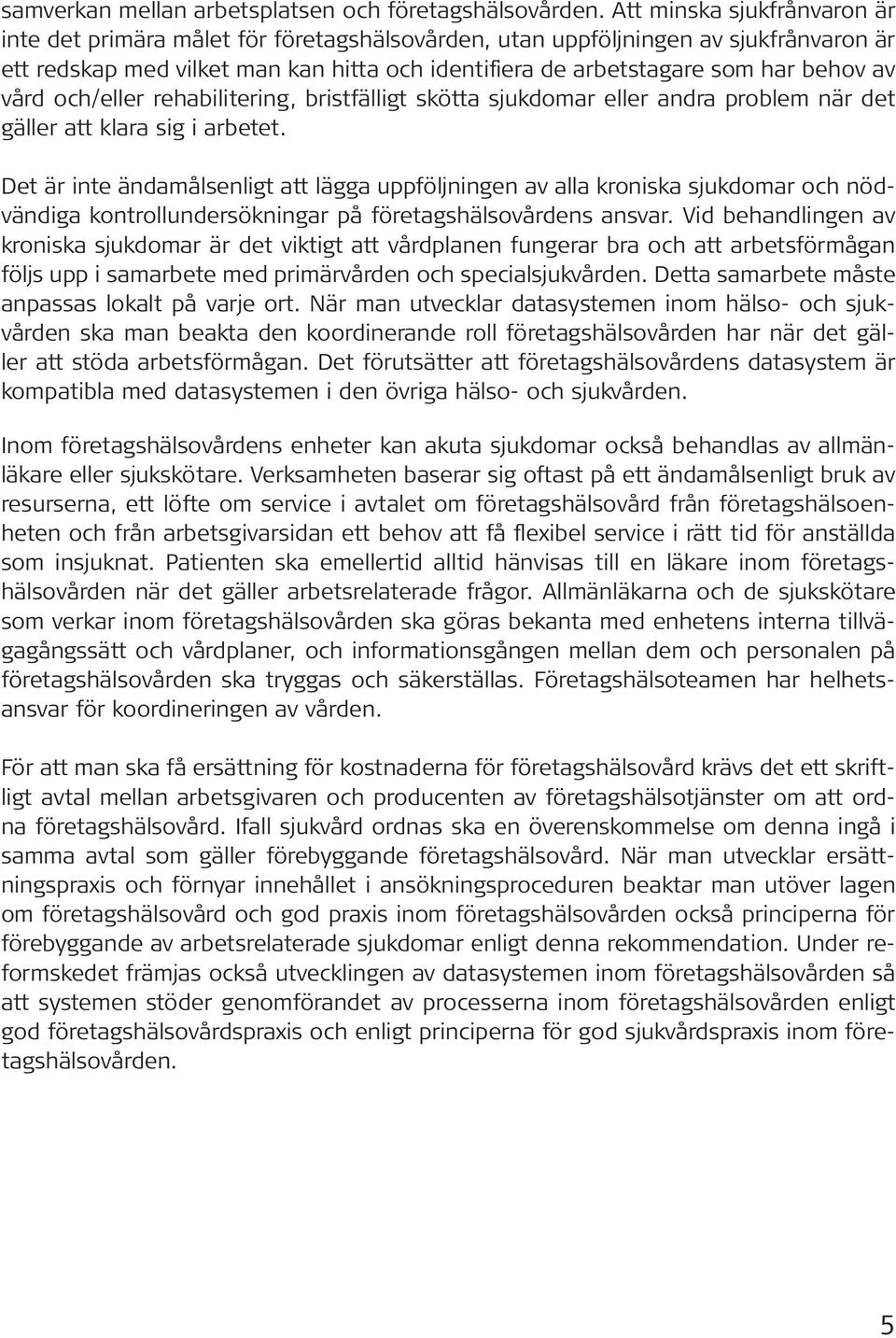 samverkan mellan arbetsplatsen och företagshälsovården. Att minska sjukfrånvaron är inte det primära målet för företagshälsovården, utan uppföljningen av sjukfrånvaron är ett redskap med vilket man kan hitta och identifiera de arbetstagare som har behov av vård och/eller rehabilitering, bristfälligt skötta sjukdomar eller andra problem när det gäller att klara sig i arbetet.

Det är inte ändamålsenligt att lägga uppföljningen av alla kroniska sjukdomar och nödvändiga kontrollundersökningar på företagshälsovårdens ansvar. Vid behandlingen av kroniska sjukdomar är det viktigt att vårdplanen fungerar bra och att arbetsförmågan följs upp i samarbete med primärvården och specialsjukvården. Detta samarbete måste anpassas lokalt på varje ort. När man utvecklar datasystemen inom hälso- och sjukvården ska man beakta den koordinerande roll företagshälsovården har när det gäller att stöda arbetsförmågan. Det förutsätter att företagshälsovårdens datasystem är kompatibla med datasystemen i den övriga hälso- och sjukvården.

Inom företagshälsovårdens enheter kan akuta sjukdomar också behandlas av allmänläkare eller sjukskötare. Verksamheten baserar sig oftast på ett ändamålsenligt bruk av resurserna, ett löfte om service i avtalet om företagshälsovård från företagshälsoenheten och från arbetsgivarsidan ett behov att få flexibel service i rätt tid för anställda som insjuknat. Patienten ska emellertid alltid hänvisas till en läkare inom företagshälsovården när det gäller arbetsrelaterade frågor. Allmänläkarna och de sjukskötare som verkar inom företagshälsovården ska göras bekanta med enhetens interna tillvägagångssätt och vårdplaner, och informationsgången mellan dem och personalen på företagshälsovården ska tryggas och säkerställas. Företagshälsoteamen har helhetsansvar för koordineringen av vården.

För att man ska få ersättning för kostnaderna för företagshälsovård krävs det ett skriftligt avtal mellan arbetsgivaren och producenten av företagshälsotjänster om att ordna företagshälsovård. Ifall sjukvård ordnas ska en överenskommelse om denna ingå i samma avtal som gäller förebyggande företagshälsovård. När man utvecklar ersättningspraxis och förnyar innehållet i ansökningsproceduren beaktar man utöver lagen om företagshälsovård och god praxis inom företagshälsovården också principerna för förebyggande av arbetsrelaterade sjukdomar enligt denna rekommendation. Under reformskedet främjas också utvecklingen av datasystemen inom företagshälsovården så att systemen stöder genomförandet av processerna inom företagshälsovården enligt god företagshälsovårdspraxis och enligt principerna för god sjukvårdspraxis inom företagshälsovården.

5